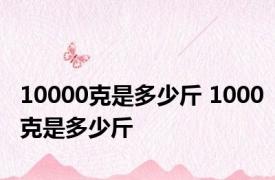 10000克是多少斤 1000克是多少斤